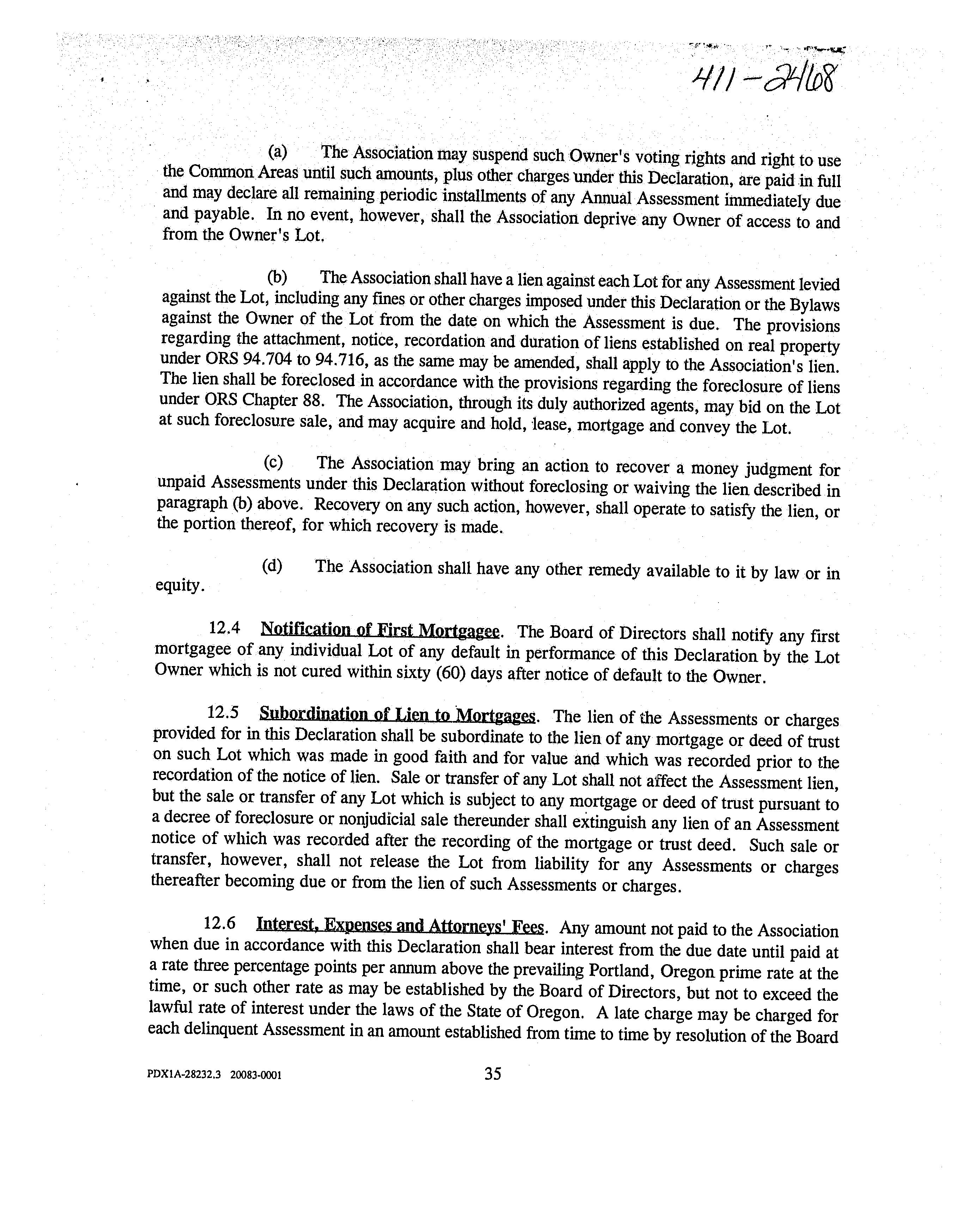 411-2468

(a) The Association may suspend such Owner's voting rights and right to use the Common Areas until such amounts, plus other charges under this Declaration, are paid in full and may declare all remaining periodic installments of any Annual Assessment immediately due and payable. In no event, however, shall the Association deprive any Owner of access to and from the Owner's Lot.

(b) The Association shall have a lien against each Lot for any Assessment levied against the Lot, including any fines or other charges imposed under this Declaration or the Bylaws against the Owner of the Lot from the date on which the Assessment is due. The provisions regarding the attachment, notice, recordation and duration of liens established on real property under ORS 94.704 to 94.716, as the same may be amended, shall apply to the Association's lien. The lien shall be foreclosed in accordance with the provisions regarding the foreclosure of liens under ORS Chapter 88. The Association, through its duly authorized agents, may bid on the Lot at such foreclosure sale, and may acquire and hold, lease, mortgage and convey the Lot.

(c) The Association may bring an action to recover a money judgment for unpaid Assessments under this Declaration without foreclosing or waiving the lien described in paragraph (b) above. Recovery on any such action, however, shall operate to satisfy the lien, or the portion thereof, for which recovery is made.

(d) The Association shall have any other remedy available to it by law or in equity.

12.4 Notification of First Mortgagee. The Board of Directors shall notify any first mortgagee of any individual Lot of any default in performance of this Declaration by the Lot Owner which is not cured within sixty (60) days after notice of default to the Owner.

12.5 Subordination of Lien to Mortgages. The lien of the Assessments or charges provided for in this Declaration shall be subordinate to the lien of any mortgage or deed of trust on such Lot which was made in good faith and for value and which was recorded prior to the recordation of the notice of lien. Sale or transfer of any Lot shall not affect the Assessment lien, but the sale or transfer of any Lot which is subject to any mortgage or deed of trust pursuant to a decree of foreclosure or nonjudicial sale thereunder shall extinguish any lien of an Assessment notice of which was recorded after the recording of the mortgage or trust deed. Such sale or transfer, however, shall not release the Lot from liability for any Assessments or charges thereafter becoming due or from the lien of such Assessments or charges.

12.6 Interest, Expenses and Attorneys' Fees. Any amount not paid to the Association when due in accordance with this Declaration shall bear interest from the due date until paid at a rate three percentage points per annum above the prevailing Portland, Oregon prime rate at the time, or such other rate as may be established by the Board of Directors, but not to exceed the lawful rate of interest under the laws of the State of Oregon. A late charge may be charged for each delinquent Assessment in an amount established from time to time by resolution of the Board

PDX1A-28232.3 20083-0001 35